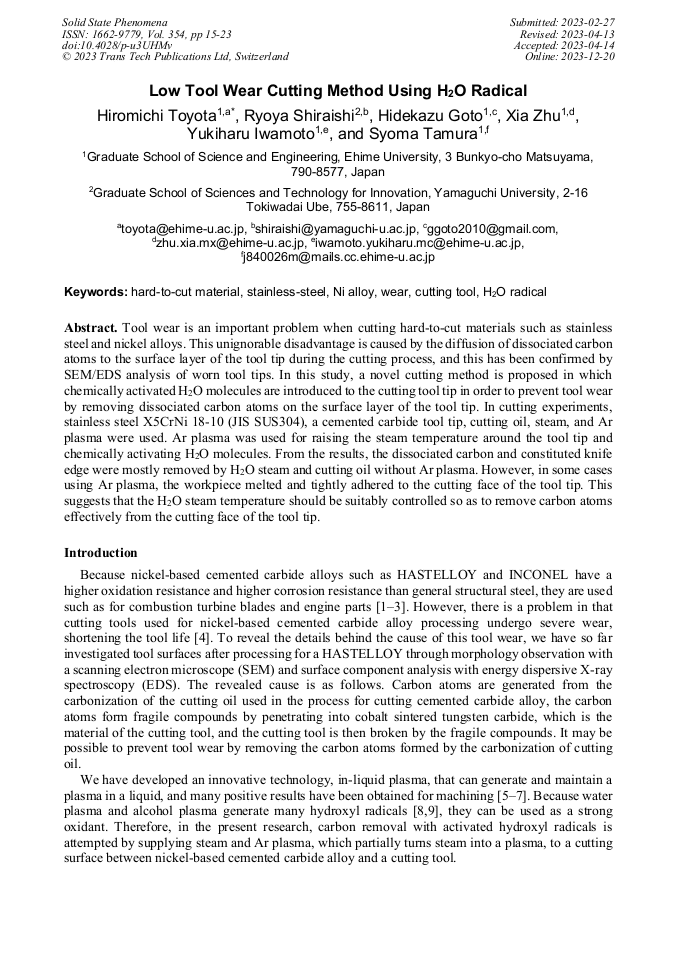 Solid State Phenomena
ISSN: 1662-9779, Vol. 354, pp 15-23
doi:10.4028/p-u3UHMv
© 2023 Trans Tech Publications Ltd, Switzerland

Submitted: 2023-02-27
Revised: 2023-04-13
Accepted: 2023-04-14
Online: 2023-12-20

Low Tool Wear Cutting Method Using $H_2O$ Radical

Hiromichi Toyota$^{1,a*}$, Ryoya Shiraishi$^{2,b}$, Hidekazu Goto$^{1,c}$, Xia Zhu$^{1,d}$, Yukiharu Iwamoto$^{1,e}$, and Syoma Tamura$^{1,f}$

$^1$Graduate School of Science and Engineering, Ehime University, 3 Bunkyo-cho Matsuyama, 790-8577, Japan

$^2$Graduate School of Sciences and Technology for Innovation, Yamaguchi University, 2-16 Tokiwadai Ube, 755-8611, Japan

$^a$toyota@ehime-u.ac.jp, $^b$shiraishi@yamaguchi-u.ac.jp, $^c$ggoto2010@gmail.com, $^d$zhu.xia.mx@ehime-u.ac.jp, $^e$iwamoto.yukiharu.mc@ehime-u.ac.jp, $^f$j840026m@mails.cc.ehime-u.ac.jp

Keywords: hard-to-cut material, stainless-steel, Ni alloy, wear, cutting tool, $H_2O$ radical

Abstract. Tool wear is an important problem when cutting hard-to-cut materials such as stainless steel and nickel alloys. This unignorable disadvantage is caused by the diffusion of dissociated carbon atoms to the surface layer of the tool tip during the cutting process, and this has been confirmed by SEM/EDS analysis of worn tool tips. In this study, a novel cutting method is proposed in which chemically activated $H_2O$ molecules are introduced to the cutting tool tip in order to prevent tool wear by removing dissociated carbon atoms on the surface layer of the tool tip. In cutting experiments, stainless steel X5CrNi 18-10 (JIS SUS304), a cemented carbide tool tip, cutting oil, steam, and Ar plasma were used. Ar plasma was used for raising the steam temperature around the tool tip and chemically activating $H_2O$ molecules. From the results, the dissociated carbon and constituted knife edge were mostly removed by $H_2O$ steam and cutting oil without Ar plasma. However, in some cases using Ar plasma, the workpiece melted and tightly adhered to the cutting face of the tool tip. This suggests that the $H_2O$ steam temperature should be suitably controlled so as to remove carbon atoms effectively from the cutting face of the tool tip.

Introduction

Because nickel-based cemented carbide alloys such as HASTELLOY and INCONEL have a higher oxidation resistance and higher corrosion resistance than general structural steel, they are used such as for combustion turbine blades and engine parts [1–3]. However, there is a problem in that cutting tools used for nickel-based cemented carbide alloy processing undergo severe wear, shortening the tool life [4]. To reveal the details behind the cause of this tool wear, we have so far investigated tool surfaces after processing for a HASTELLOY through morphology observation with a scanning electron microscope (SEM) and surface component analysis with energy dispersive X-ray spectroscopy (EDS). The revealed cause is as follows. Carbon atoms are generated from the carbonization of the cutting oil used in the process for cutting cemented carbide alloy, the carbon atoms form fragile compounds by penetrating into cobalt sintered tungsten carbide, which is the material of the cutting tool, and the cutting tool is then broken by the fragile compounds. It may be possible to prevent tool wear by removing the carbon atoms formed by the carbonization of cutting oil.

We have developed an innovative technology, in-liquid plasma, that can generate and maintain a plasma in a liquid, and many positive results have been obtained for machining [5–7]. Because water plasma and alcohol plasma generate many hydroxyl radicals [8,9], they can be used as a strong oxidant. Therefore, in the present research, carbon removal with activated hydroxyl radicals is attempted by supplying steam and Ar plasma, which partially turns steam into a plasma, to a cutting surface between nickel-based cemented carbide alloy and a cutting tool.